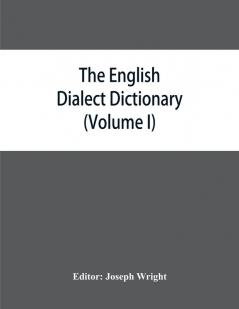 The English Dialect Dictionary (Volume I)

Editor: Joseph Wright